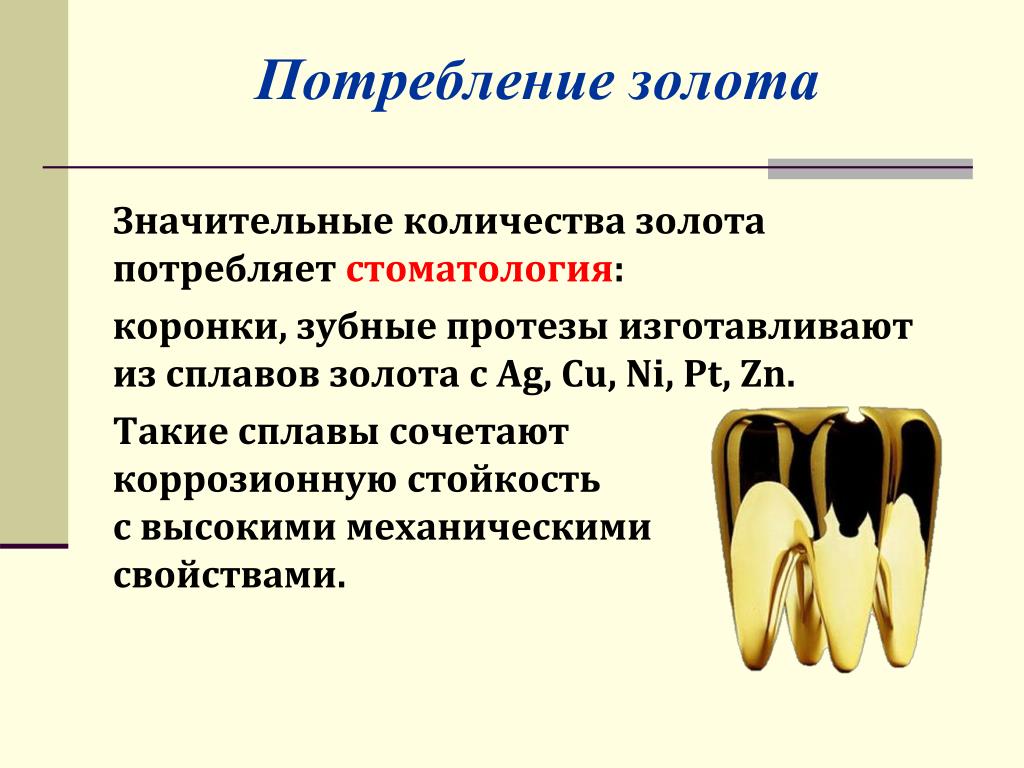 Потребление золота

Значительные количества золота потребляет стоматология:

коронки, зубные протезы изготавливают из сплавов золота с Ag, Cu, Ni, Pt, Zn.

Такие сплавы сочетают коррозионную стойкость с высокими механическими свойствами.